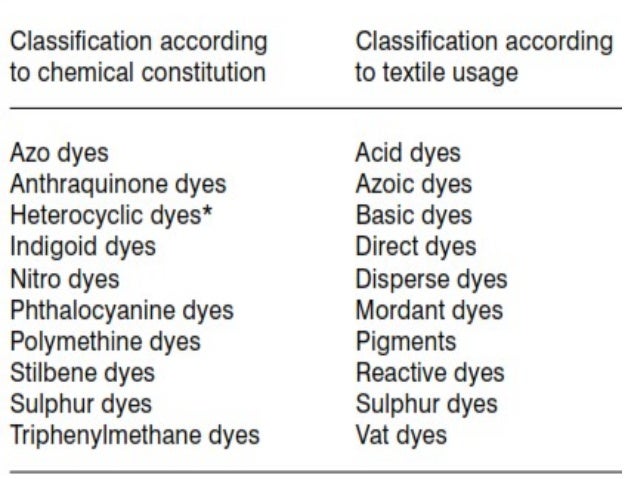 | Classification according to chemical constitution | Classification according to textile usage |
|---|---|
| Azo dyes | Acid dyes |
| Anthraquinone dyes | Azoic dyes |
| Heterocyclic dyes* | Basic dyes |
| Indigoid dyes | Direct dyes |
| Nitro dyes | Disperse dyes |
| Phthalocyanine dyes | Mordant dyes |
| Polymethine dyes | Pigments |
| Stilbene dyes | Reactive dyes |
| Sulphur dyes | Sulphur dyes |
| Triphenylmethane dyes | Vat dyes |